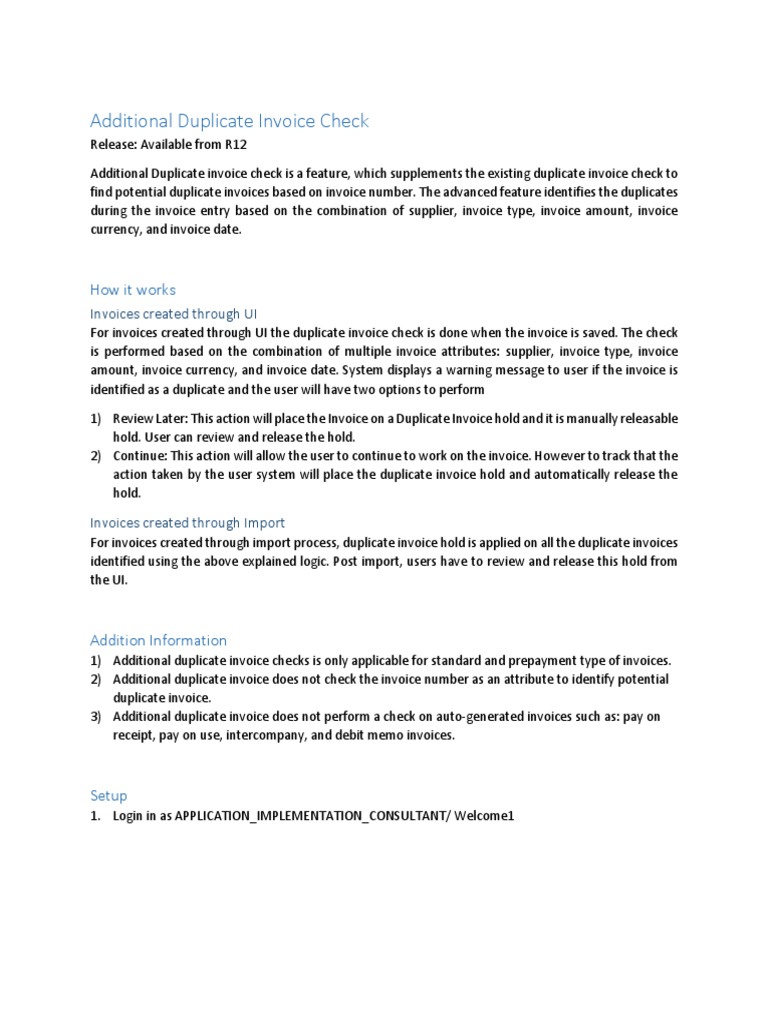 Additional Duplicate Invoice Check

Release: Available from R12

Additional Duplicate invoice check is a feature, which supplements the existing duplicate invoice check to find potential duplicate invoices based on invoice number. The advanced feature identifies the duplicates during the invoice entry based on the combination of supplier, invoice type, invoice amount, invoice currency, and invoice date.

How it works

Invoices created through UI

For invoices created through UI the duplicate invoice check is done when the invoice is saved. The check is performed based on the combination of multiple invoice attributes: supplier, invoice type, invoice amount, invoice currency, and invoice date. System displays a warning message to user if the invoice is identified as a duplicate and the user will have two options to perform

1) Review Later: This action will place the Invoice on a Duplicate Invoice hold and it is manually releasable hold. User can review and release the hold.
2) Continue: This action will allow the user to continue to work on the invoice. However to track that the action taken by the user system will place the duplicate invoice hold and automatically release the hold.

Invoices created through Import

For invoices created through import process, duplicate invoice hold is applied on all the duplicate invoices identified using the above explained logic. Post import, users have to review and release this hold from the UI.

Addition Information

1) Additional duplicate invoice checks is only applicable for standard and prepayment type of invoices.
2) Additional duplicate invoice does not check the invoice number as an attribute to identify potential duplicate invoice.
3) Additional duplicate invoice does not perform a check on auto-generated invoices such as: pay on receipt, pay on use, intercompany, and debit memo invoices.

Setup

1. Login in as APPLICATION_IMPLEMENTATION_CONSULTANT/ Welcome1